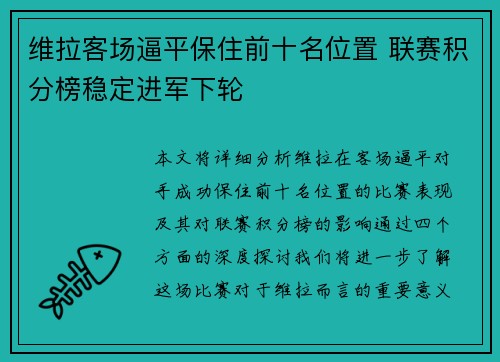 维拉客场逼平保住前十名位置 联赛积分榜稳定进军下轮

本文将详细分析维拉在客场逼平对手成功保住前十名位置的比赛表现及其对联赛积分榜的影响通过四个方面的深度探讨我们将进一步了解这场比赛对于维拉而言的重要意义